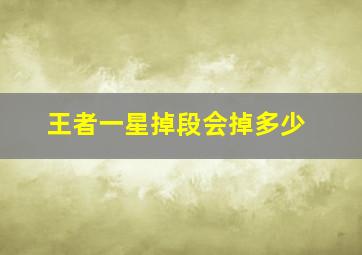 王者一星掉段会掉多少